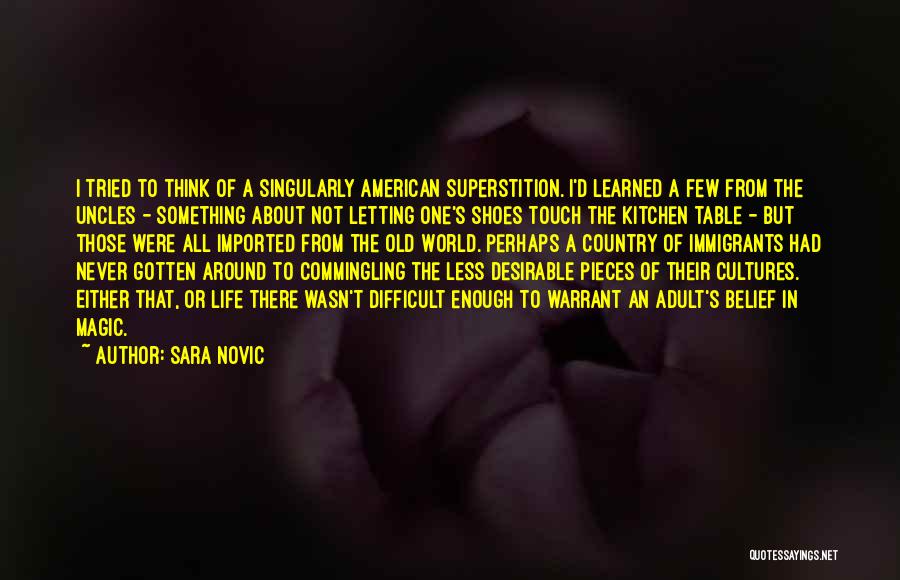 I TRIED TO THINK OF A SINGULARLY AMERICAN SUPERSTITION. I'D LEARNED A FEW FROM THE UNCLES - SOMETHING ABOUT NOT LETTING ONE'S SHOES TOUCH THE KITCHEN TABLE - BUT THOSE WERE ALL IMPORTED FROM THE OLD WORLD. PERHAPS A COUNTRY OF IMMIGRANTS HAD NEVER GOTTEN AROUND TO COMMINGLING THE LESS DESIRABLE PIECES OF THEIR CULTURES. EITHER THAT, OR LIFE THERE WASN'T DIFFICULT ENOUGH TO WARRANT AN ADULT'S BELIEF IN MAGIC.

~ AUTHOR: SARA NOVIC

QUOTESSAYINGS.NET